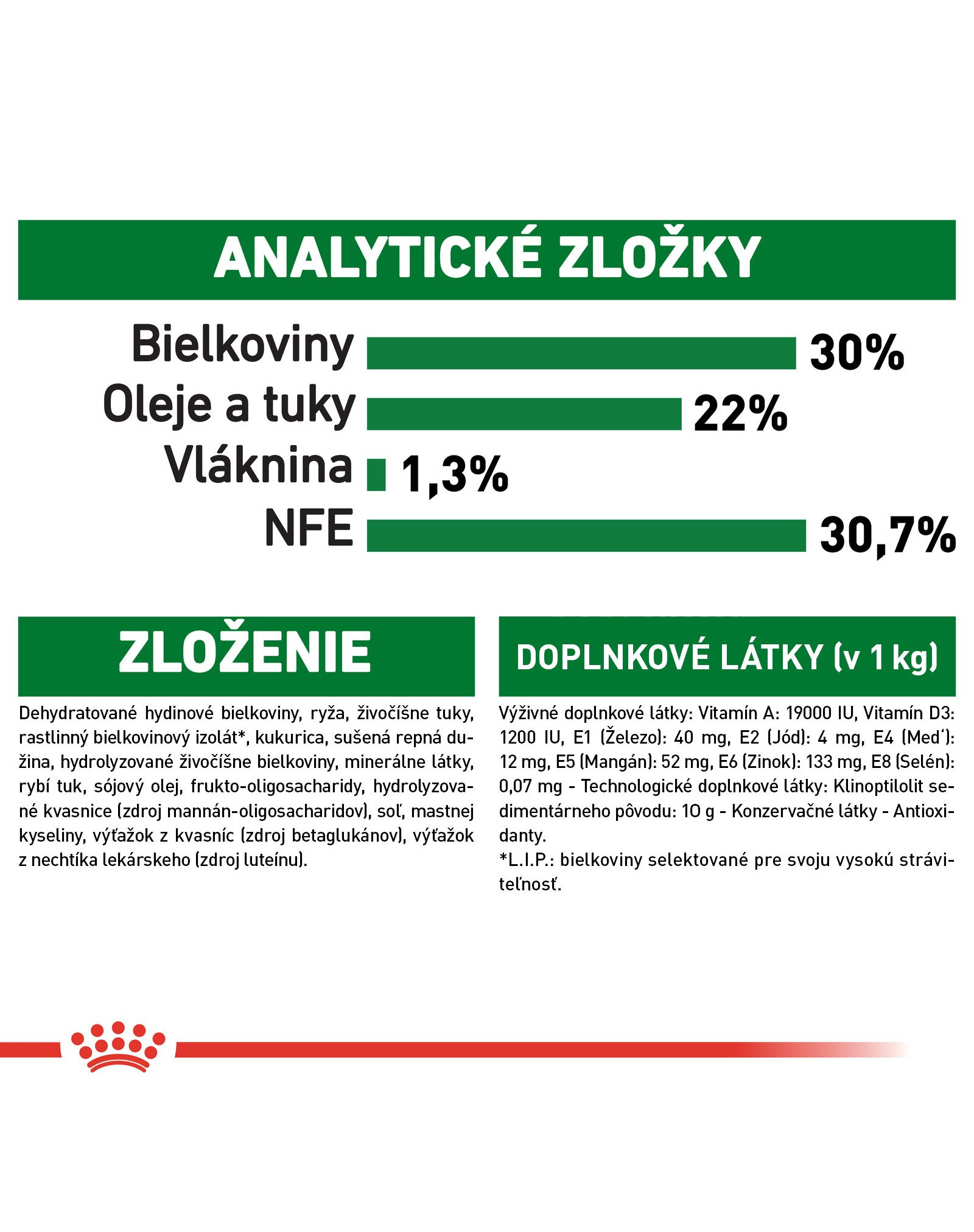 ANALYTICKÉ ZLOŽKY

Bielkoviny 30%
Oleje a tuky 22%
Vláknina 1,3%
NFE 30,7%

ZLOŽENIE

Dehydratované hydinové bielkoviny, ryža, živočíšne tuky, rastlinný bielkovinový izolát*, kukurica, sušená repná dužina, hydrolyzované živočíšne bielkoviny, minerálne látky, rybí tuk, sójový olej, frukto-oligosacharidy, hydrolyzované kvasnice (zdroj mannán-oligosacharidov), soľ, mastnej kyseliny, výťažok z kvasníc (zdroj betaglukánov), výťažok z nechtíka lekárskeho (zdroj luteínu).

DOPLNKOVÉ LÁTKY (v 1 kg)

Výživné doplnkové látky: Vitamín A: 19000 IU, Vitamín D3: 1200 IU, E1 (Železo): 40 mg, E2 (Jód): 4 mg, E4 (Med'): 12 mg, E5 (Mangán): 52 mg, E6 (Zinok): 133 mg, E8 (Selén): 0,07 mg - Technologické doplnkové látky: Klinoptilolit sedimentárneho pôvodu: 10 g - Konzervačné látky - Antioxidanty.
*L.I.P.: bielkoviny selektované pre svoju vysokú stráviteľnosť.